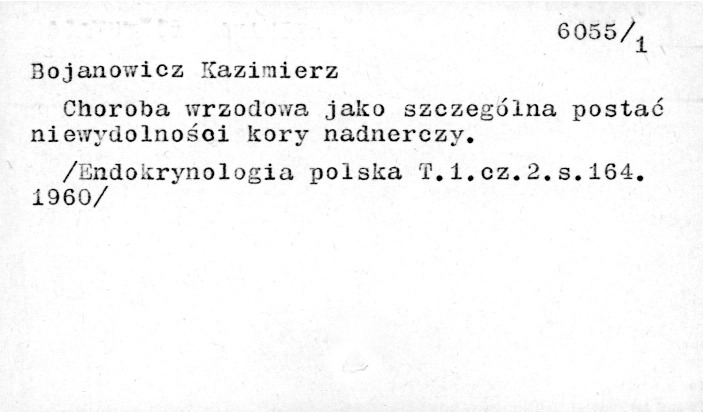 6055/1

Bojanowicz Kazimierz

Choroba wrzodowa jako szczególna postać niewydolnośoi kory nadnerczy.

/Endokrynologia polska T.1.cz.2.s.164. 1960/